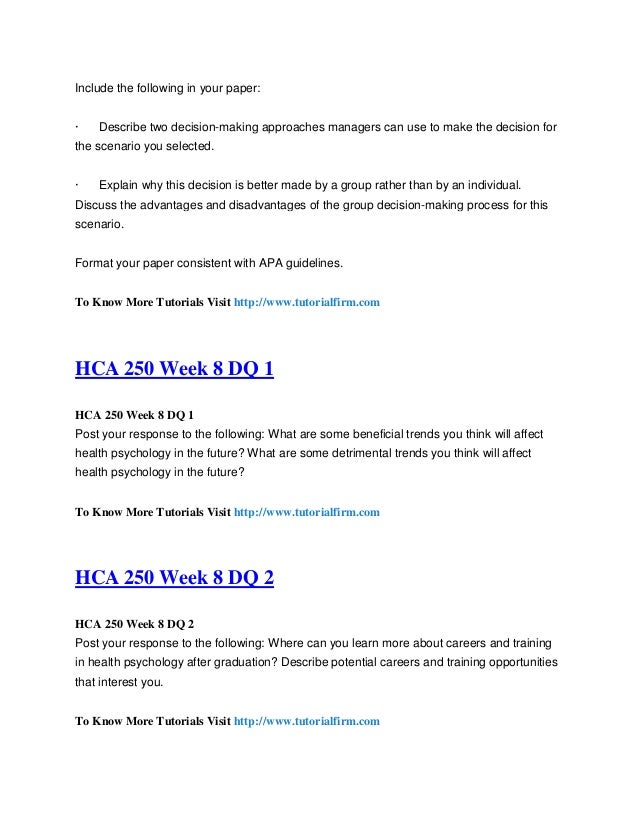 Include the following in your paper:

· Describe two decision-making approaches managers can use to make the decision for the scenario you selected.

· Explain why this decision is better made by a group rather than by an individual. Discuss the advantages and disadvantages of the group decision-making process for this scenario.

Format your paper consistent with APA guidelines.

To Know More Tutorials Visit http://www.tutorialfirm.com

HCA 250 Week 8 DQ 1

HCA 250 Week 8 DQ 1
Post your response to the following: What are some beneficial trends you think will affect health psychology in the future? What are some detrimental trends you think will affect health psychology in the future?

To Know More Tutorials Visit http://www.tutorialfirm.com

HCA 250 Week 8 DQ 2

HCA 250 Week 8 DQ 2
Post your response to the following: Where can you learn more about careers and training in health psychology after graduation? Describe potential careers and training opportunities that interest you.

To Know More Tutorials Visit http://www.tutorialfirm.com